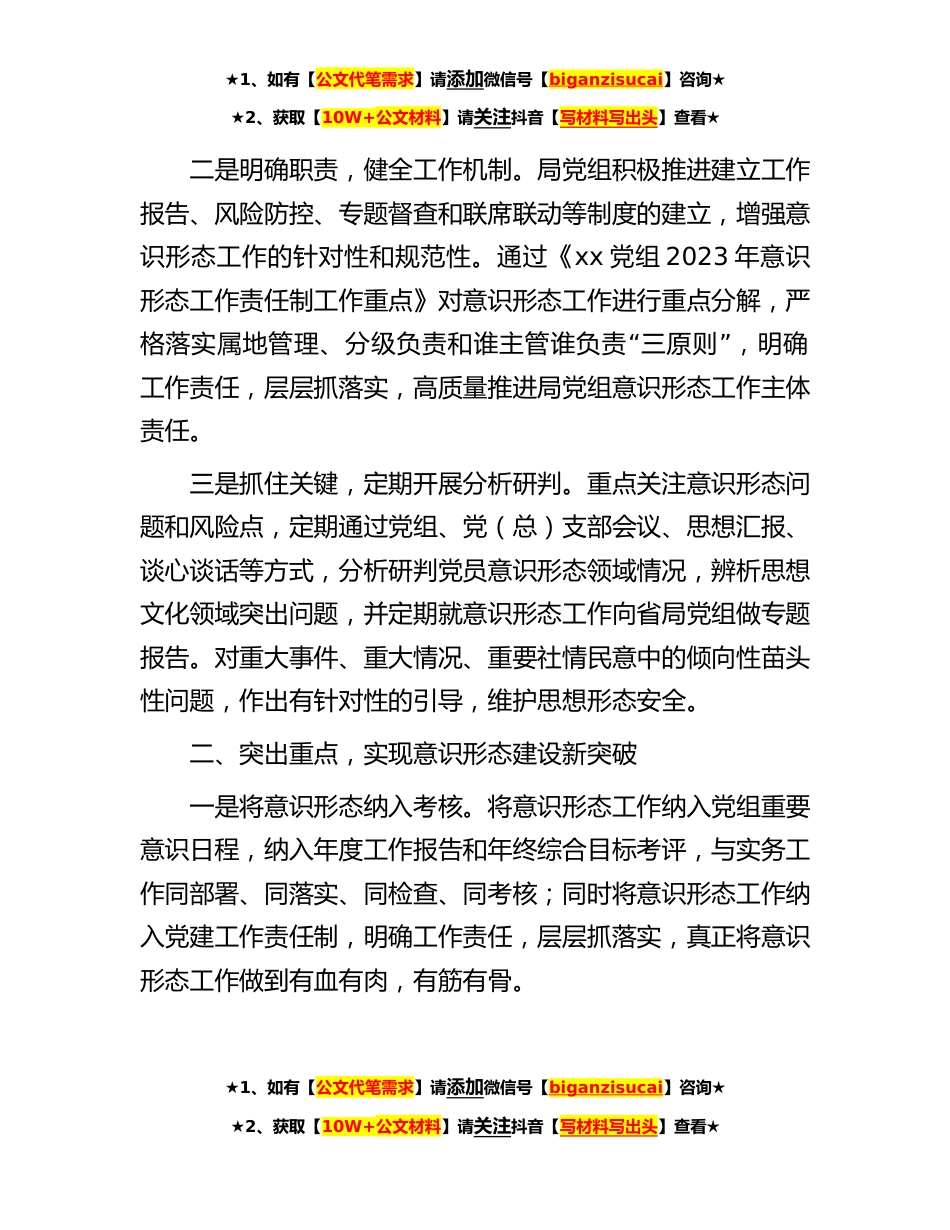 ★1、如有【公文代笔需求】请添加微信号【biganzisucai】咨询★

★2、获取【10W+公文材料】请关注抖音【写材料写出头】查看★

二是明确职责，健全工作机制。局党组积极推进建立工作报告、风险防控、专题督查和联席联动等制度的建立，增强意识形态工作的针对性和规范性。通过《xx 党组 2023 年意识形态工作责任制工作重点》对意识形态工作进行重点分解，严格落实属地管理、分级负责和谁主管谁负责“三原则”，明确工作责任，层层抓落实，高质量推进局党组意识形态工作主体责任。

三是抓住关键，定期开展分析研判。重点关注意识形态问题和风险点，定期通过党组、党（总）支部会议、思想汇报、谈心谈话等方式，分析研判党员意识形态领域情况，辨析思想文化领域突出问题，并定期就意识形态工作向省局党组做专题报告。对重大事件、重大情况、重要社情民意中的倾向性苗头性问题，作出有针对性的引导，维护思想形态安全。

二、突出重点，实现意识形态建设新突破

一是将意识形态纳入考核。将意识形态工作纳入党组重要意识日程，纳入年度工作报告和年终综合目标考评，与实务工作同部署、同落实、同检查、同考核；同时将意识形态工作纳入党建工作责任制，明确工作责任，层层抓落实，真正将意识形态工作做到有血有肉，有筋有骨。

★1、如有【公文代笔需求】请添加微信号【biganzisucai】咨询★

★2、获取【10W+公文材料】请关注抖音【写材料写出头】查看★